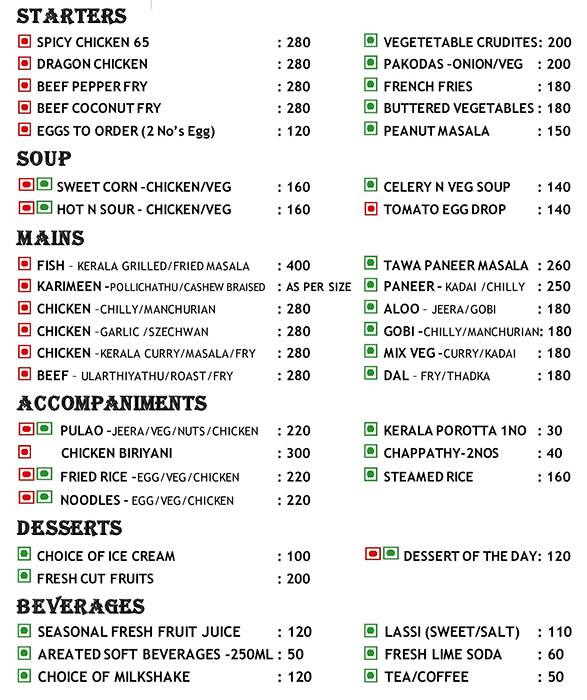 STARTERS

SPICY CHICKEN 65 : 280
DRAGON CHICKEN : 280
BEEF PEPPER FRY : 280
BEEF COCONUT FRY : 280
EGGS TO ORDER (2 No's Egg) : 120

VEGETETABLE CRUDITES: 200
PAKODAS -ONION/VEG : 200
FRENCH FRIES : 180
BUTTERED VEGETABLES : 180
PEANUT MASALA : 150

SOUP

SWEET CORN -CHICKEN/VEG : 160
HOT N SOUR - CHICKEN/VEG : 160

CELERY N VEG SOUP : 140
TOMATO EGG DROP : 140

MAINS

FISH - KERALA GRILLED/FRIED MASALA : 400
KARIMEEN -POLLICHATHU/CASHEW BRAISED : AS PER SIZE
CHICKEN -CHILLY/MANCHURIAN : 280
CHICKEN -GARLIC /SZECHWAN : 280
CHICKEN -KERALA CURRY/MASALA/FRY : 280
BEEF - ULARTHIYATHU/ROAST/FRY : 280

TAWA PANEER MASALA : 260
PANEER - KADAI /CHILLY : 250
ALOO - JEERA/GOBI : 180
GOBI -CHILLY/MANCHURIAN: 180
MIX VEG -CURRY/KADAI : 180
DAL - FRY/THADKA : 180

ACCOMPANIMENTS

PULAO -JEERA/VEG/NUTS/CHICKEN : 220
CHICKEN BIRIYANI : 300
FRIED RICE -EGG/VEG/CHICKEN : 220
NOODLES - EGG/VEG/CHICKEN : 220

KERALA POROTTA 1NO : 30
CHAPPATHY-2NOS : 40
STEAMED RICE : 160

DESSERTS

CHOICE OF ICE CREAM : 100
FRESH CUT FRUITS : 200

DESSERT OF THE DAY: 120

BEVERAGES

SEASONAL FRESH FRUIT JUICE : 120
AREATED SOFT BEVERAGES -250ML : 50
CHOICE OF MILKSHAKE : 120

LASSI (SWEET/SALT) : 110
FRESH LIME SODA : 60
TEA/COFFEE : 50